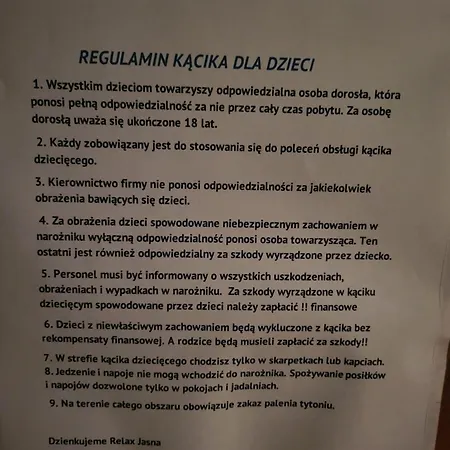 REGULAMIN KĄCIKA DLA DZIECI

1. Wszystkim dzieciom towarzyszy odpowiedzialna osoba dorosła, która ponosi pełną odpowiedzialność za nie przez cały czas pobytu. Za osobę dorosłą uważa się ukończone 18 lat.

2. Każdy zobowiązany jest do stosowania się do poleceń obsługi kącika dziecięcego.

3. Kierownictwo firmy nie ponosi odpowiedzialności za jakiekolwiek obrażenia bawiących się dzieci.

4. Za obrażenia dzieci spowodowane niebezpiecznym zachowaniem w narożniku wyłączną odpowiedzialność ponosi osoba towarzysząca. Ten ostatni jest również odpowiedzialny za szkody wyrządzone przez dziecko.

5. Personel musi być informowany o wszystkich uszkodzeniach, obrażeniach i wypadkach w narożniku. Za szkody wyrządzone w kąciku dziecięcym spowodowane przez dzieci należy zapłacić !! finansowe

6. Dzieci z niewłaściwym zachowaniem będą wykluczone z kącika bez rekompensaty finansowej. A rodzice będą musieli zapłacić za szkody!!

7. W strefie kącika dziecięcego chodzisz tylko w skarpetkach lub kapciach.
8. Jedzenie i napoje nie mogą wchodzić do narożnika. Spożywanie posiłków i napojów dozwolone tylko w pokojach i jadalniach.

9. Na terenie całego obszaru obowiązuje zakaz palenia tytoniu.

Dzienkujeme Relax Jasna